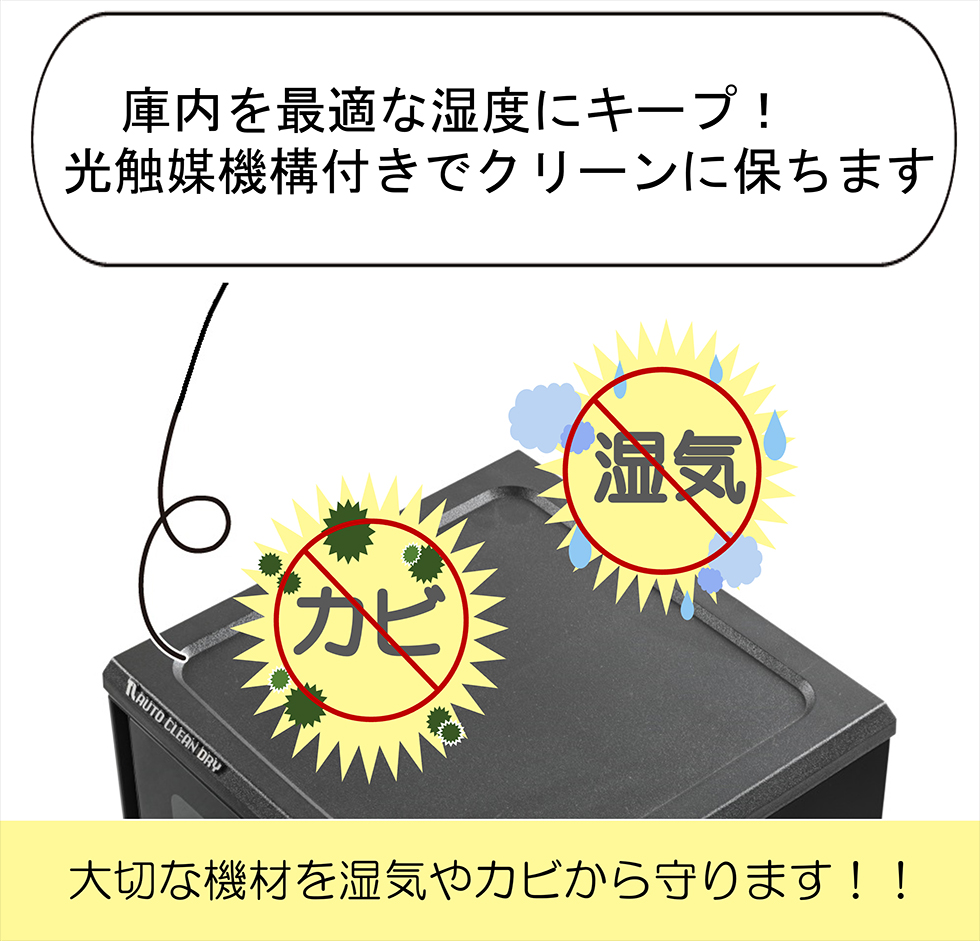 庫内を最適な湿度にキープ！
光触媒機構付きでクリーンに保ちます

湿気

カビ

AUTO CLEAN DRY

大切な機材を湿気やカビから守ります！！